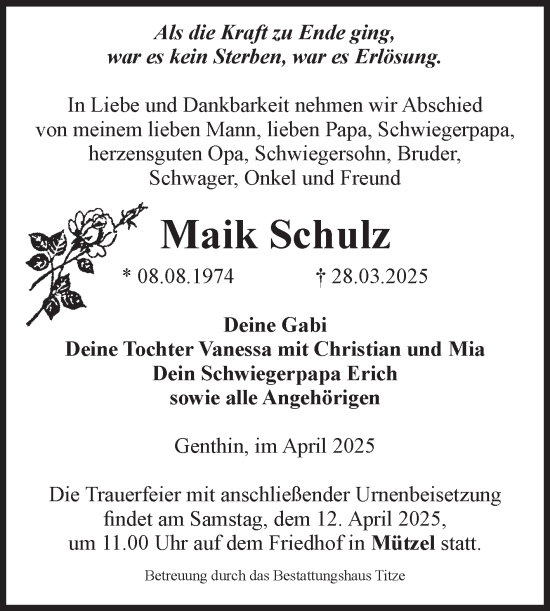 Als die Kraft zu Ende ging,
war es kein Sterben, war es Erlösung.

In Liebe und Dankbarkeit nehmen wir Abschied von meinem lieben Mann, lieben Papa, Schwiegerpapa, herzensguten Opa, Schwiegersohn, Bruder, Schwager, Onkel und Freund

Maik Schulz

* 08.08.1974 † 28.03.2025

Deine Gabi
Deine Tochter Vanessa mit Christian und Mia
Dein Schwiegerpapa Erich
sowie alle Angehörigen

Genthin, im April 2025

Die Trauerfeier mit anschließender Urnenbeisetzung findet am Samstag, dem 12. April 2025, um 11.00 Uhr auf dem Friedhof in Mützel statt.

Betreuung durch das Bestattungshaus Titze